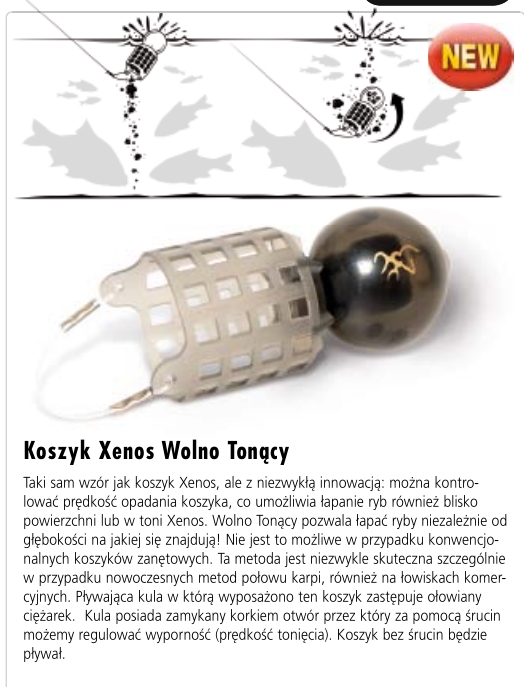 NEW

Koszyk Xenos Wolno Tonący

Taki sam wzór jak koszyk Xenos, ale z niezwykłą innowacją: można kontrolować prędkość opadania koszyka, co umożliwia łapanie ryb również blisko powierzchni lub w toni Xenos. Wolno Tonący pozwala łapać ryby niezależnie od głębokości na jakiej się znajdują! Nie jest to możliwe w przypadku konwencjonalnych koszyków zanętowych. Ta metoda jest niezwykle skuteczna szczególnie w przypadku nowoczesnych metod połowu karpi, również na łowiskach komercyjnych. Pływająca kula w którą wyposażono ten koszyk zastępuje ołowiany ciężarek.  Kula posiada zamykany korkiem otwór przez który za pomocą śrucin możemy regulować wyporność (prędkość tonięcia). Koszyk bez śrucin będzie pływał.